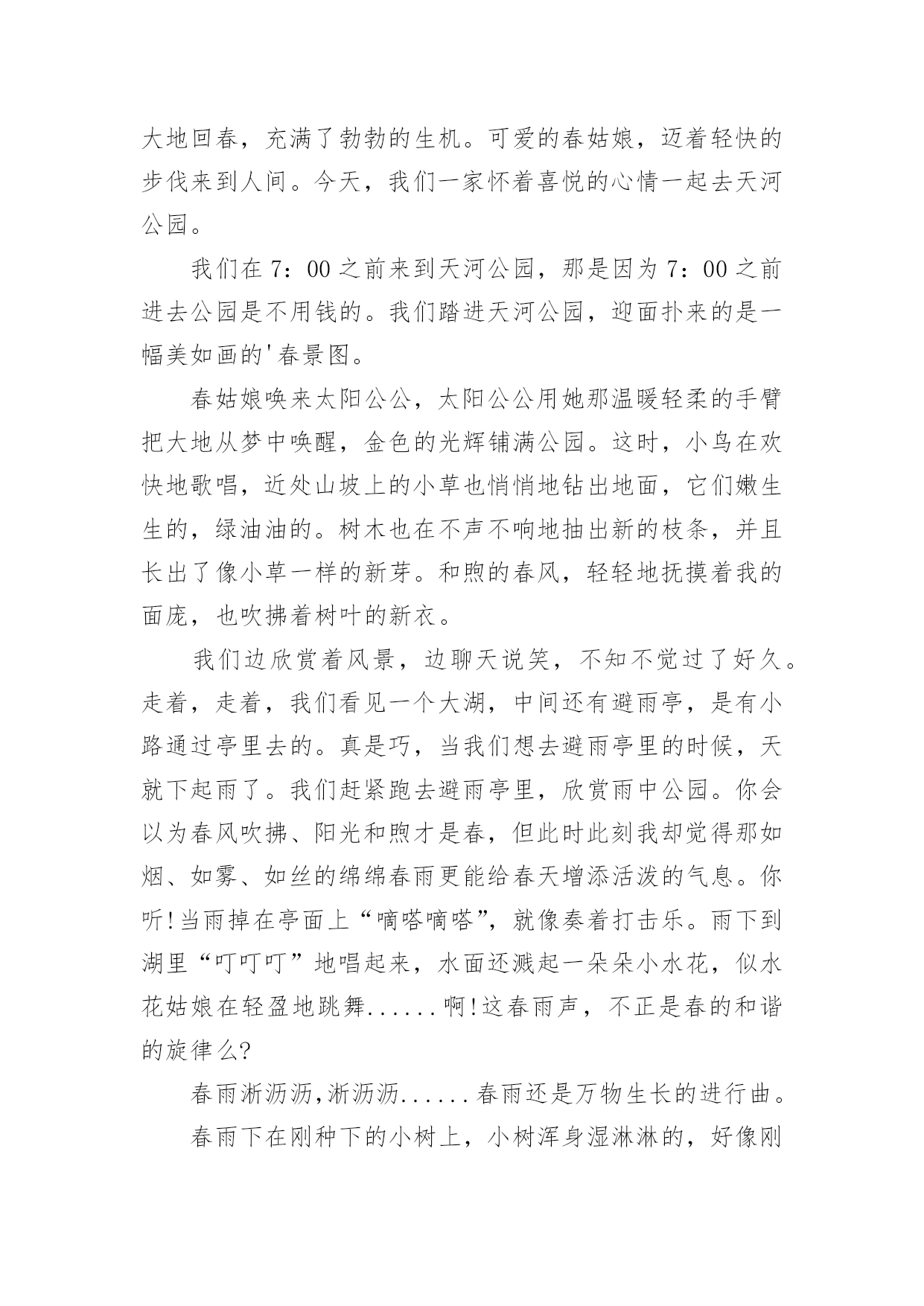 大地回春，充满了勃勃的生机。可爱的春姑娘，迈着轻快的步伐来到人间。今天，我们一家怀着喜悦的心情一起去天河公园。

我们在7：00之前来到天河公园，那是因为7：00之前进去公园是不用钱的。我们踏进天河公园，迎面扑来的是一幅美如画的'春景图。

春姑娘唤来太阳公公，太阳公公用她那温暖轻柔的手臂把大地从梦中唤醒，金色的光辉铺满公园。这时，小鸟在欢快地歌唱，近处山坡上的小草也悄悄地钻出地面，它们嫩生生的，绿油油的。树木也在不声不响地抽出新的枝条，并且长出了像小草一样的新芽。和煦的春风，轻轻地抚摸着我的面庞，也吹拂着树叶的新衣。

我们边欣赏着风景，边聊天说笑，不知不觉过了好久。走着，走着，我们看见一个大湖，中间还有避雨亭，是有小路通过亭里去的。真是巧，当我们想去避雨亭里的时候，天就下起雨了。我们赶紧跑去避雨亭里，欣赏雨中公园。你会以为春风吹拂、阳光和煦才是春，但此时此刻我却觉得那如烟、如雾、如丝的绵绵春雨更能给春天增添活泼的气息。你听!当雨掉在亭面上“嘀嗒嘀嗒”，就像奏着打击乐。雨下到湖里“叮叮叮”地唱起来，水面还溅起一朵朵小水花，似水花姑娘在轻盈地跳舞......啊!这春雨声，不正是春的和谐的旋律么?

春雨淅沥沥,淅沥沥......春雨还是万物生长的进行曲。

春雨下在刚种下的小树上，小树浑身湿淋淋的，好像刚